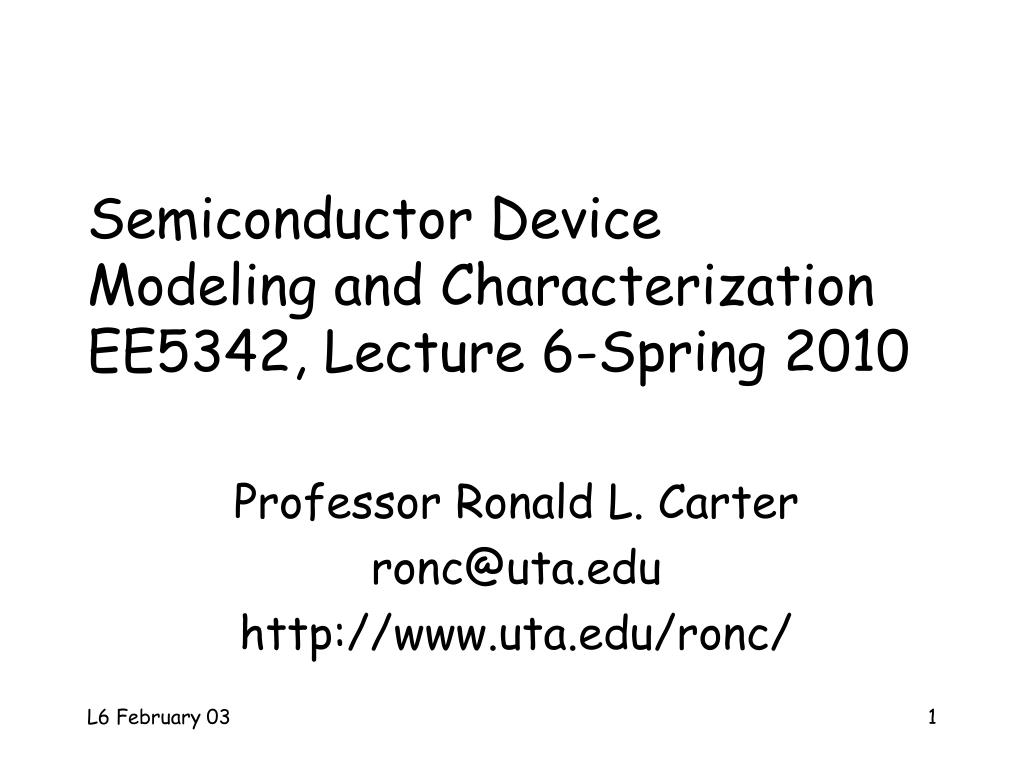 Semiconductor Device
Modeling and Characterization
EE5342, Lecture 6-Spring 2010

Professor Ronald L. Carter
ronc@uta.edu
http://www.uta.edu/ronc/

L6 February 03

1